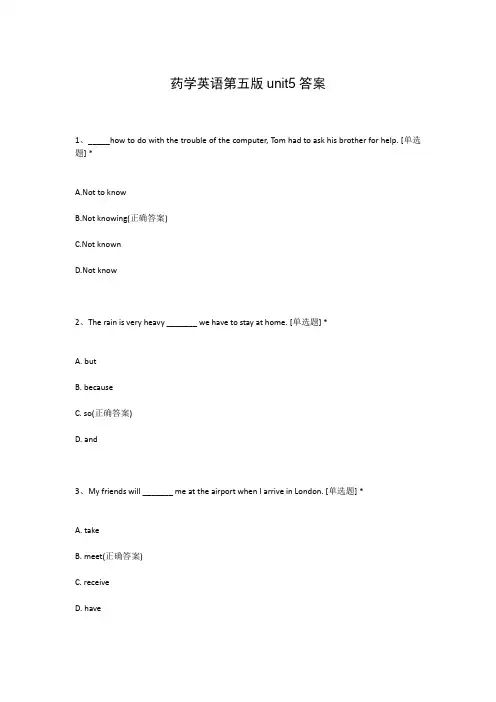 药学英语第五版 unit5 答案

1、_____how to do with the trouble of the computer, Tom had to ask his brother for help. [单选题] *

A.Not to know

B.Not knowing(正确答案)

C.Not known

D.Not know

2、The rain is very heavy _______ we have to stay at home. [单选题] *

A. but

B. because

C. so(正确答案)

D. and

3、My friends will _______ me at the airport when I arrive in London. [单选题] *

A. take

B. meet(正确答案)

C. receive

D. have